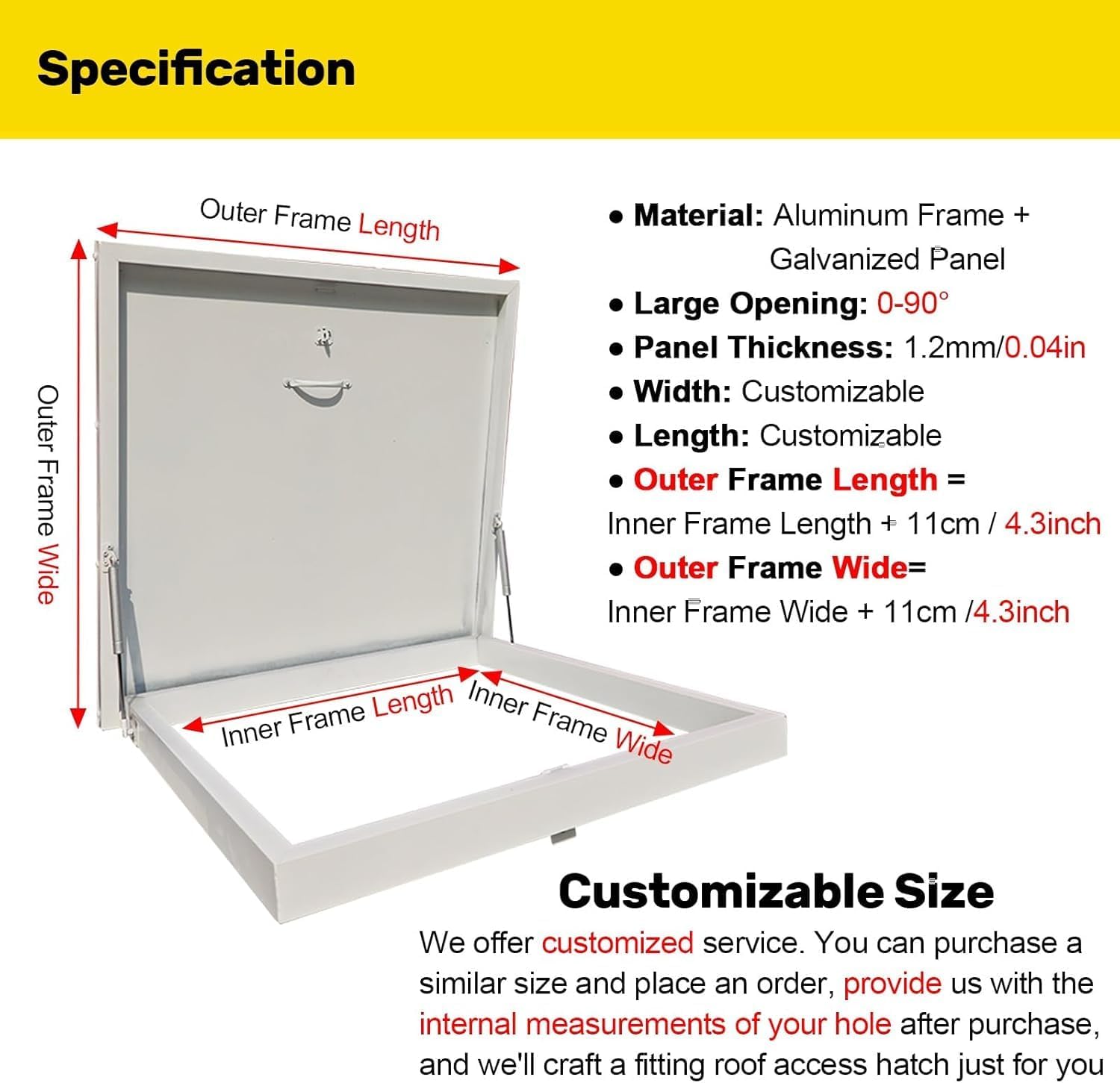 Specification

Outer Frame Length

Outer Frame Wide

Inner Frame Length

Inner Frame Wide

● Material: Aluminum Frame + Galvanized Panel
● Large Opening: 0-90°
● Panel Thickness: 1.2mm/0.04in
● Width: Customizable
● Length: Customizable
● Outer Frame Length = Inner Frame Length + 11cm / 4.3inch
● Outer Frame Wide= Inner Frame Wide + 11cm /4.3inch

Customizable Size

We offer customized service. You can purchase a similar size and place an order, provide us with the internal measurements of your hole after purchase, and we'll craft a fitting roof access hatch just for you